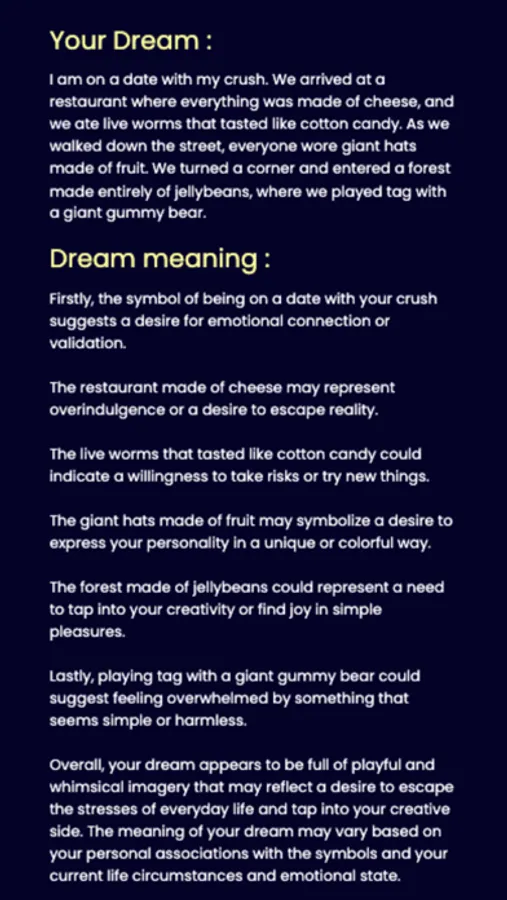 Your Dream :

I am on a date with my crush. We arrived at a restaurant where everything was made of cheese, and we ate live worms that tasted like cotton candy. As we walked down the street, everyone wore giant hats made of fruit. We turned a corner and entered a forest made entirely of jellybeans, where we played tag with a giant gummy bear.

Dream meaning :

Firstly, the symbol of being on a date with your crush suggests a desire for emotional connection or validation.

The restaurant made of cheese may represent overindulgence or a desire to escape reality.

The live worms that tasted like cotton candy could indicate a willingness to take risks or try new things.

The giant hats made of fruit may symbolize a desire to express your personality in a unique or colorful way.

The forest made of jellybeans could represent a need to tap into your creativity or find joy in simple pleasures.

Lastly, playing tag with a giant gummy bear could suggest feeling overwhelmed by something that seems simple or harmless.

Overall, your dream appears to be full of playful and whimsical imagery that may reflect a desire to escape the stresses of everyday life and tap into your creative side. The meaning of your dream may vary based on your personal associations with the symbols and your current life circumstances and emotional state.